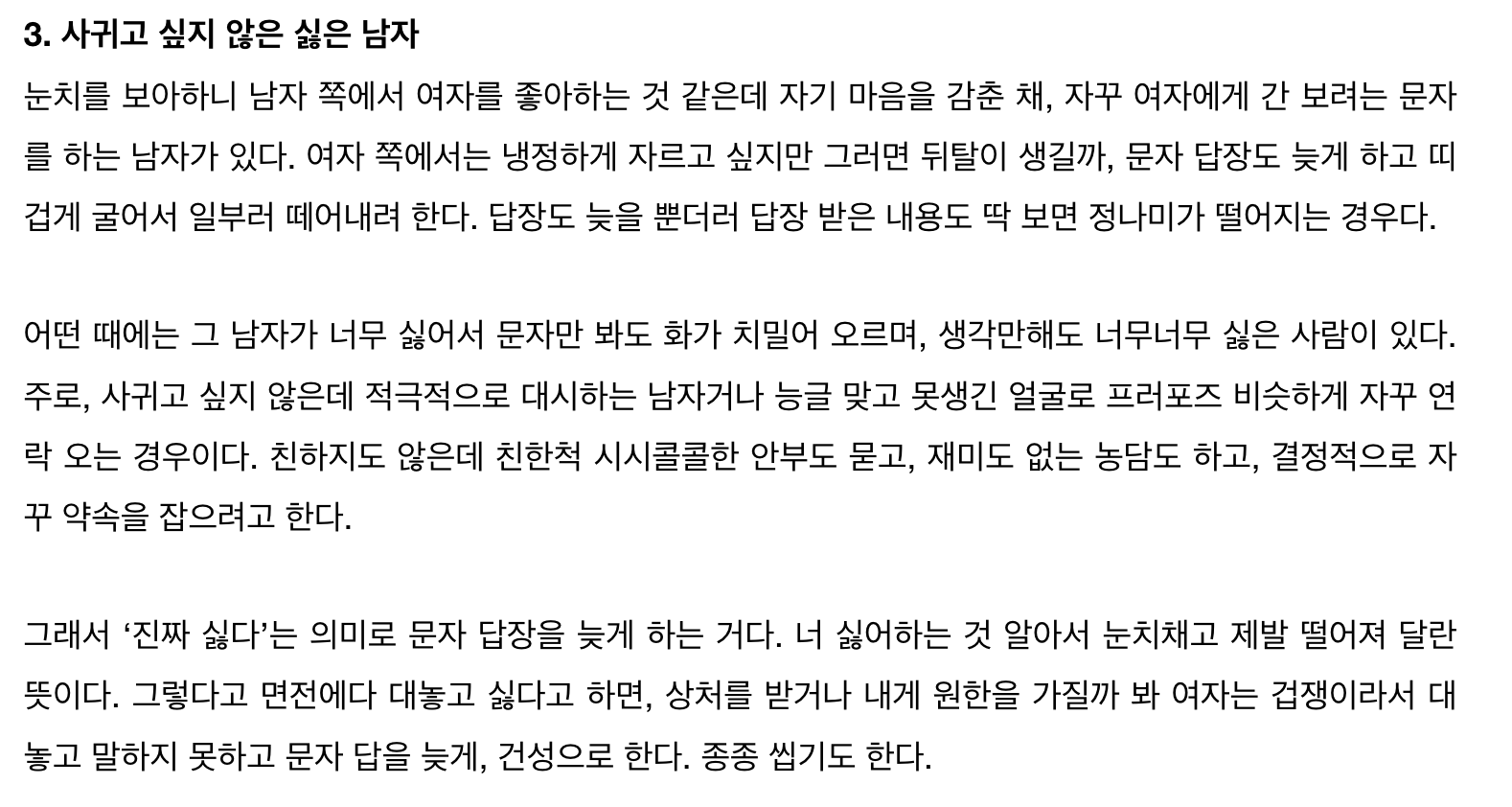 3. 사귀고 싶지 않은 싫은 남자

눈치를 보아하니 남자 쪽에서 여자를 좋아하는 것 같은데 자기 마음을 감춘 채, 자꾸 여자에게 간 보려는 문자를 하는 남자가 있다. 여자 쪽에서는 냉정하게 자르고 싶지만 그러면 뒤탈이 생길까, 문자 답장도 늦게 하고 띠겁게 굴어서 일부러 떼어내려 한다. 답장도 늦을 뿐더러 답장 받은 내용도 딱 보면 정나미가 떨어지는 경우다.

어떤 때에는 그 남자가 너무 싫어서 문자만 봐도 화가 치밀어 오르며, 생각만해도 너무너무 싫은 사람이 있다. 주로, 사귀고 싶지 않은데 적극적으로 대시하는 남자거나 능글 맞고 못생긴 얼굴로 프러포즈 비슷하게 자꾸 연락 오는 경우이다. 친하지도 않은데 친한척 시시콜콜한 안부도 묻고, 재미도 없는 농담도 하고, 결정적으로 자꾸 약속을 잡으려고 한다.

그래서 '진짜 싫다'는 의미로 문자 답장을 늦게 하는 거다. 너 싫어하는 것 알아서 눈치채고 제발 떨어져 달란 뜻이다. 그렇다고 면전에다 대놓고 싫다고 하면, 상처를 받거나 내게 원한을 가질까 봐 여자는 겁쟁이라서 대놓고 말하지 못하고 문자 답을 늦게, 건성으로 한다. 종종 씹기도 한다.